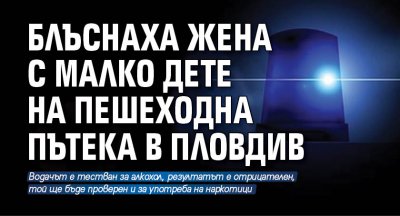 БЛЪСНАХА ЖЕНА С МАЛКО ДЕТЕ НА ПЕШЕХОДНА ПЪТЕКА В ПЛОВДИВ

Водачът е тестван за алкохол, резултатът е отрицателен, той ще бъде проверен и за употреба на наркотици